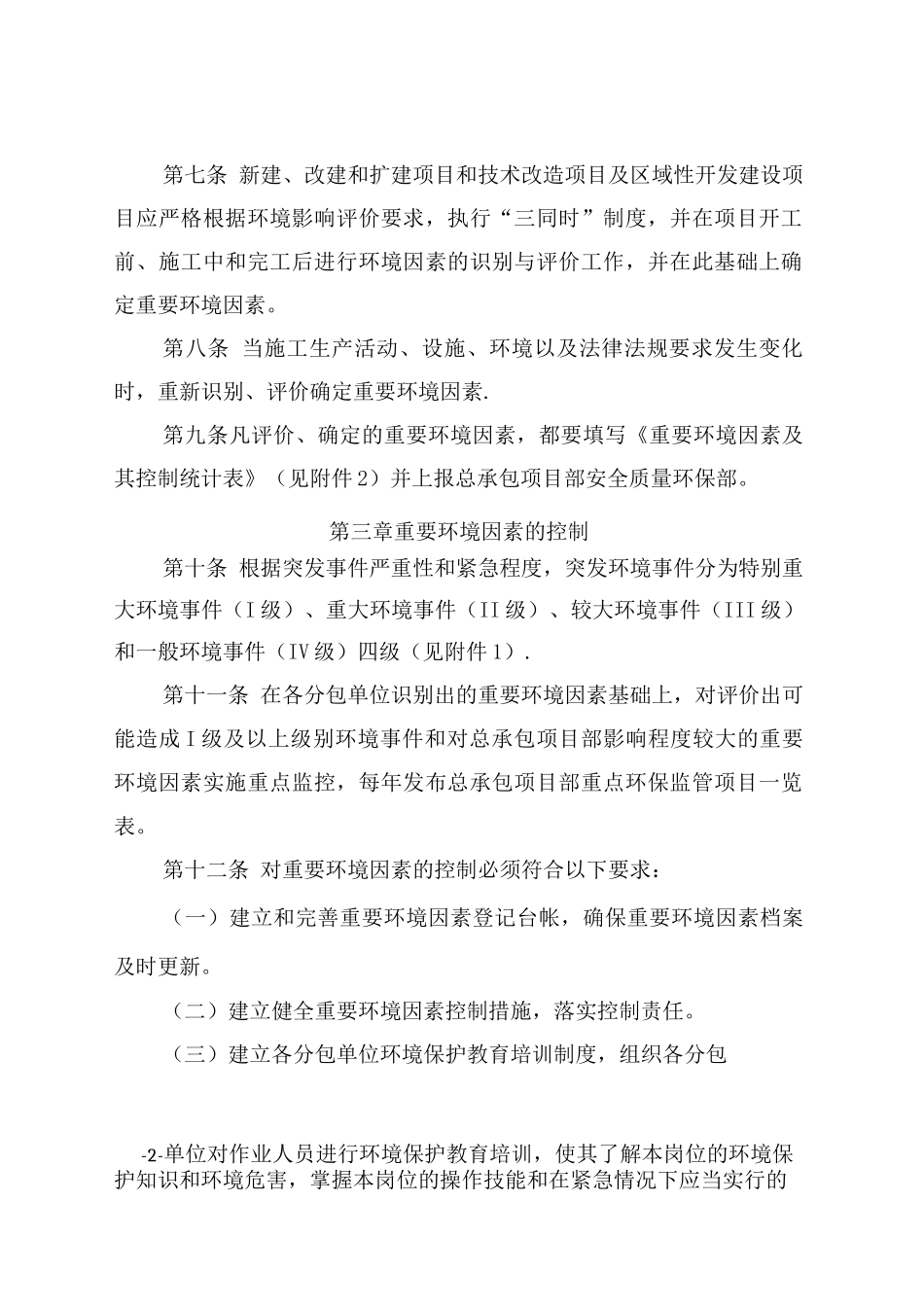 第七条 新建、改建和扩建项目和技术改造项目及区域性开发建设项目应严格根据环境影响评价要求，执行“三同时”制度，并在项目开工前、施工中和完工后进行环境因素的识别与评价工作，并在此基础上确定重要环境因素。

第八条 当施工生产活动、设施、环境以及法律法规要求发生变化时，重新识别、评价确定重要环境因素.

第九条凡评价、确定的重要环境因素，都要填写《重要环境因素及其控制统计表》（见附件2）并上报总承包项目部安全质量环保部。

第三章重要环境因素的控制

第十条 根据突发事件严重性和紧急程度，突发环境事件分为特别重大环境事件（I级）、重大环境事件（II级）、较大环境事件（III级）和一般环境事件（IV级）四级（见附件1）.

第十一条 在各分包单位识别出的重要环境因素基础上，对评价出可能造成I级及以上级别环境事件和对总承包项目部影响程度较大的重要环境因素实施重点监控，每年发布总承包项目部重点环保监管项目一览表。

第十二条 对重要环境因素的控制必须符合以下要求：

（一）建立和完善重要环境因素登记台帐，确保重要环境因素档案及时更新。

（二）建立健全重要环境因素控制措施，落实控制责任。

（三）建立各分包单位环境保护教育培训制度，组织各分包

-2-单位对作业人员进行环境保护教育培训，使其了解本岗位的环境保护知识和环境危害，掌握本岗位的操作技能和在紧急情况下应当实行的